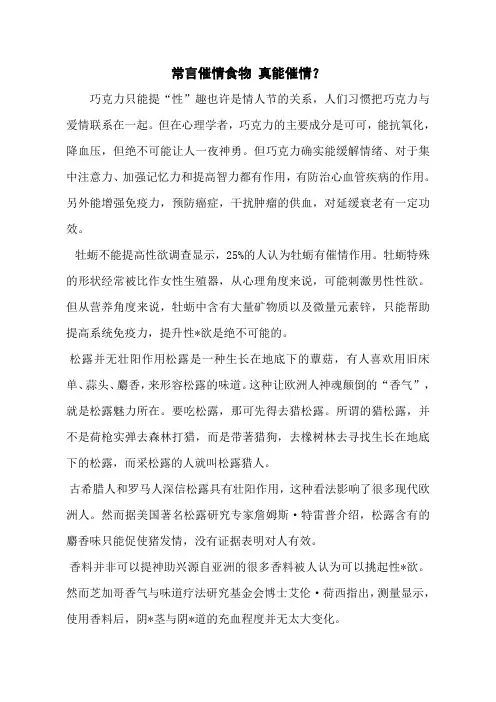 常言催情食物 真能催情？

巧克力只能提“性”趣也许是情人节的关系，人们习惯把巧克力与爱情联系在一起。但在心理学者，巧克力的主要成分是可可，能抗氧化，降血压，但绝不可能让人一夜神勇。但巧克力确实能缓解情绪、对于集中注意力、加强记忆力和提高智力都有作用，有防治心血管疾病的作用。另外能增强免疫力，预防癌症，干扰肿瘤的供血，对延缓衰老有一定功效。

牡蛎不能提高性欲调查显示，25%的人认为牡蛎有催情作用。牡蛎特殊的形状经常被比作女性生殖器，从心理角度来说，可能刺激男性性欲。但从营养角度来说，牡蛎中含有大量矿物质以及微量元素锌，只能帮助提高系统免疫力，提升性*欲是绝不可能的。

松露并无壮阳作用松露是一种生长在地底下的蕈菇，有人喜欢用旧床单、蒜头、麝香，来形容松露的味道。这种让欧洲人神魂颠倒的“香气”，就是松露魅力所在。要吃松露，那可先得去猎松露。所谓的猎松露，并不是荷枪实弹去森林打猎，而是带著猎狗，去橡树林去寻找生长在地底下的松露，而采松露的人就叫松露猎人。

古希腊人和罗马人深信松露具有壮阳作用，这种看法影响了很多现代欧洲人。然而据美国著名松露研究专家詹姆斯·特雷普介绍，松露含有的麝香味只能促使猪发情，没有证据表明对人有效。

香料并非可以提神助兴源自亚洲的很多香料被人认为可以挑起性*欲。然而芝加哥香气与味道疗法研究基金会博士艾伦·荷西指出，测量显示，使用香料后，阴*茎与阴*道的充血程度并无太大变化。